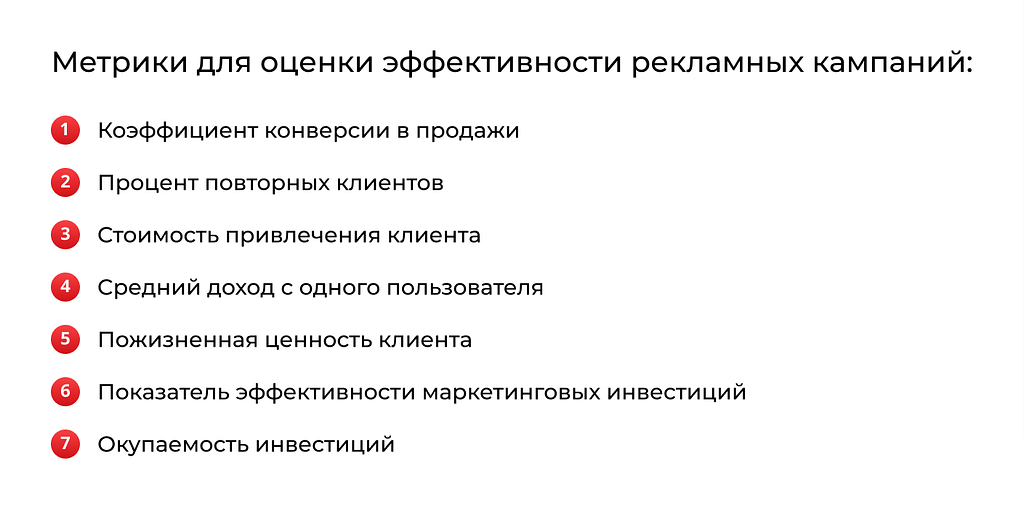 Метрики для оценки эффективности рекламных кампаний:

1 Коэффициент конверсии в продажи

2 Процент повторных клиентов

3 Стоимость привлечения клиента

4 Средний доход с одного пользователя

5 Пожизненная ценность клиента

6 Показатель эффективности маркетинговых инвестиций

7 Окупаемость инвестиций